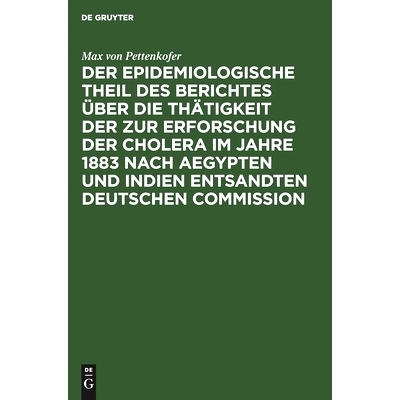 DE GRUYTER

Max von Pettenkofer

DER EPIDEMIOLOGISCHE THEIL DES BERICHTES ÜBER DIE THÄTIGKEIT DER ZUR ERFORSCHUNG DER CHOLERA IM JAHRE 1883 NACH AEGYPTEN UND INDIEN ENTSANDTEN DEUTSCHEN COMMISSION

DE
G